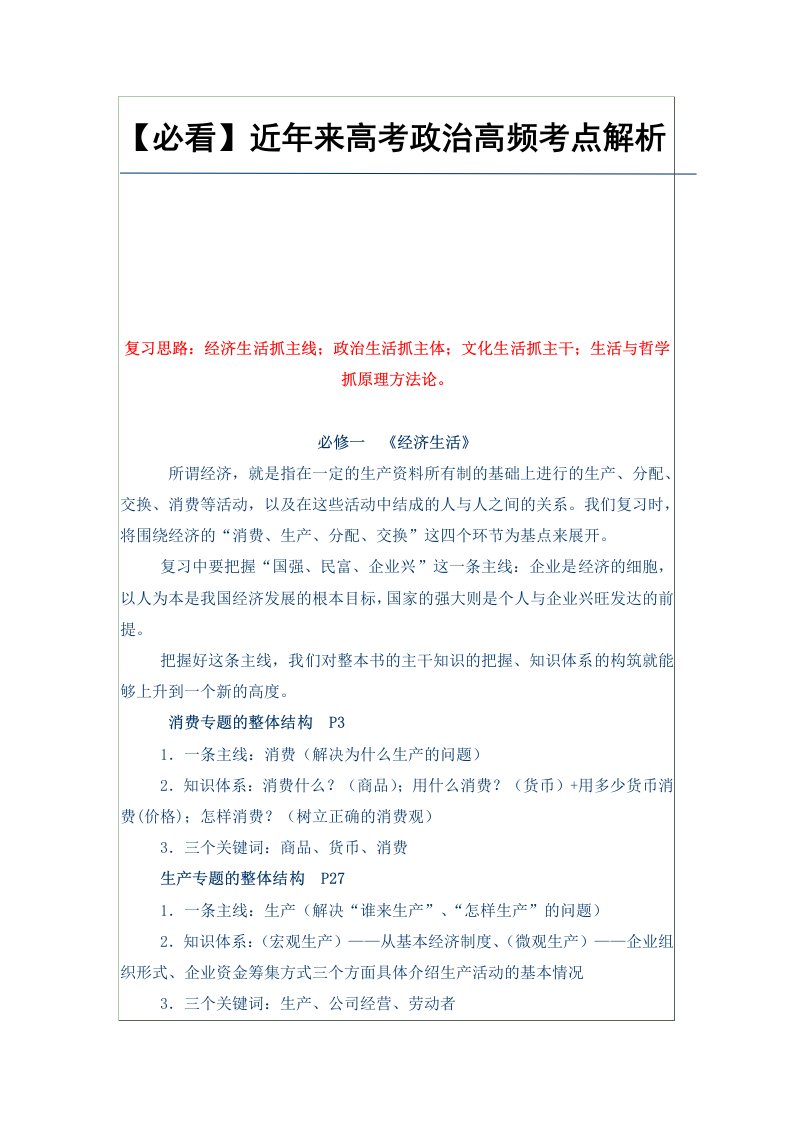 【必看】近年来高考政治高频考点解析

复习思路：经济生活抓主线；政治生活抓主体；文化生活抓主干；生活与哲学抓原理方法论。

必修一 《经济生活》

所谓经济，就是指在一定的生产资料所有制的基础上进行的生产、分配、交换、消费等活动，以及在这些活动中结成的人与人之间的关系。我们复习时，将围绕经济的“消费、生产、分配、交换”这四个环节为基点来展开。

复习中要把握“国强、民富、企业兴”这一条主线：企业是经济的细胞，以人为本是我国经济发展的根本目标，国家的强大则是个人与企业兴旺发达的前提。

把握好这条主线，我们对整本书的主干知识的把握、知识体系的构筑就能够上升到一个新的高度。

消费专题的整体结构 P3

1．一条主线：消费（解决为什么生产的问题）

2．知识体系：消费什么？（商品）；用什么消费？（货币）+用多少货币消费(价格)；怎样消费？（树立正确的消费观）

3．三个关键词：商品、货币、消费

生产专题的整体结构 P27

1．一条主线：生产（解决“谁来生产”、“怎样生产”的问题）

2．知识体系：(宏观生产）——从基本经济制度、(微观生产）——企业组织形式、企业资金筹集方式三个方面具体介绍生产活动的基本情况

3．三个关键词：生产、公司经营、劳动者